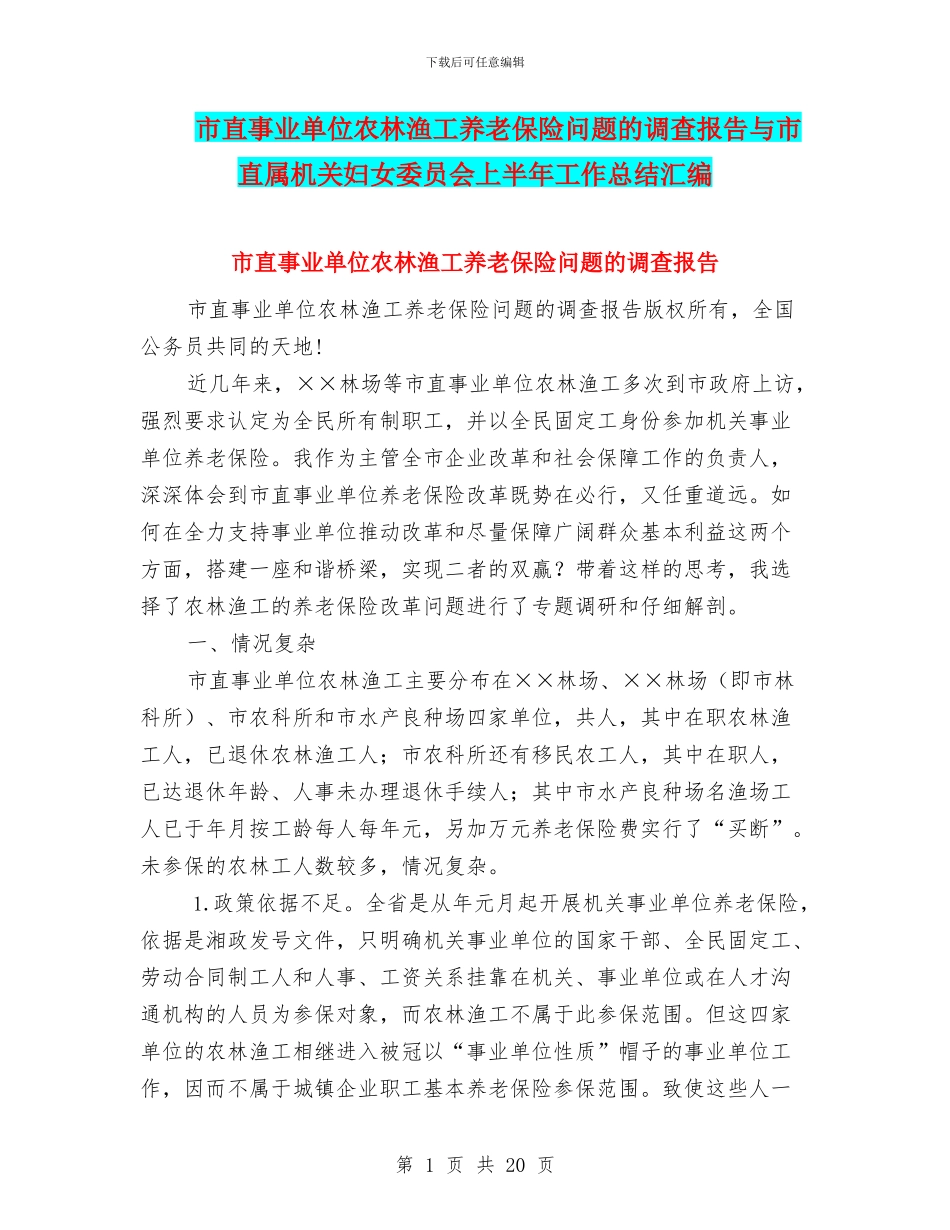 下载后可任意编辑

市直事业单位农林渔工养老保险问题的调查报告与市直属机关妇女委员会上半年工作总结汇编

市直事业单位农林渔工养老保险问题的调查报告

市直事业单位农林渔工养老保险问题的调查报告版权所有，全国公务员共同的天地！

近几年来，××林场等市直事业单位农林渔工多次到市政府上访，强烈要求认定为全民所有制职工，并以全民固定工身份参加机关事业单位养老保险。我作为主管全市企业改革和社会保障工作的负责人，深深体会到市直事业单位养老保险改革既势在必行，又任重道远。如何在全力支持事业单位推动改革和尽量保障广阔群众基本利益这两个方面，搭建一座和谐桥梁，实现二者的双赢？带着这样的思考，我选择了农林渔工的养老保险改革问题进行了专题调研和仔细解剖。

一、情况复杂

市直事业单位农林渔工主要分布在××林场、××林场（即市林科所）、市农科所和市水产良种场四家单位，共人，其中在职农林渔工人，已退休农林渔工人；市农科所还有移民农工人，其中在职人，已达退休年龄、人事未办理退休手续人；其中市水产良种场名渔场工人已于年月按工龄每人每年元，另加万元养老保险费实行了“买断”。未参保的农林工人数较多，情况复杂。

1.政策依据不足。全省是从年元月起开展机关事业单位养老保险，依据是湘政发号文件，只明确机关事业单位的国家干部、全民固定工、劳动合同制工人和人事、工资关系挂靠在机关、事业单位或在人才沟通机构的人员为参保对象，而农林渔工不属于此参保范围。但这四家单位的农林渔工相继进入被冠以“事业单位性质”帽子的事业单位工作，因而不属于城镇企业职工基本养老保险参保范围。致使这些人一

第 1 页 共 20 页